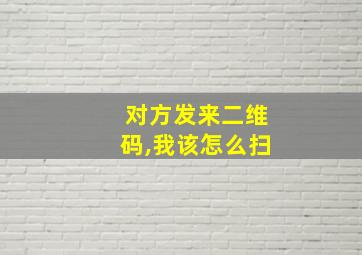 对方发来二维码,我该怎么扫